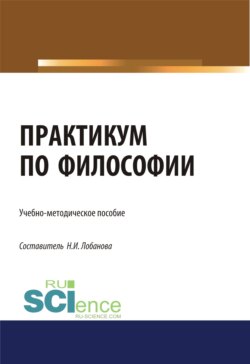 ПРАКТИКУМ ПО ФИЛОСОФИИ

Учебно-методическое пособие

Составитель Н.И. Лобанова

RU
SCIence
RU-SCIENCE.COM